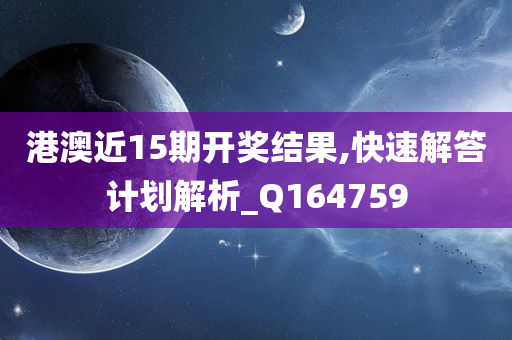 港澳近15期开奖结果,快速解答计划解析_Q164759